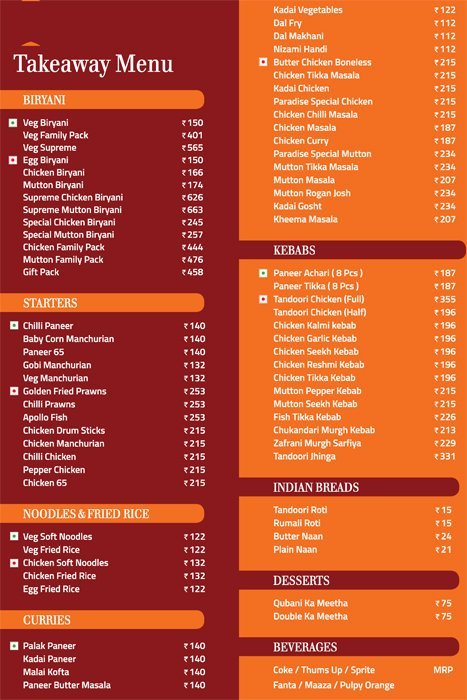 Takeaway Menu

BIRYANI

| | |
|---|---|
| Veg Biryani | ₹150 |
| Veg Family Pack | ₹401 |
| Veg Supreme | ₹565 |
| Egg Biryani | ₹150 |
| Chicken Biryani | ₹166 |
| Mutton Biryani | ₹174 |
| Supreme Chicken Biryani | ₹626 |
| Supreme Mutton Biryani | ₹663 |
| Special Chicken Biryani | ₹245 |
| Special Mutton Biryani | ₹257 |
| Chicken Family Pack | ₹444 |
| Mutton Family Pack | ₹476 |
| Gift Pack | ₹458 |

STARTERS

| | |
|---|---|
| Chilli Paneer | ₹140 |
| Baby Corn Manchurian | ₹140 |
| Paneer 65 | ₹140 |
| Gobi Manchurian | ₹132 |
| Veg Manchurian | ₹132 |
| Golden Fried Prawns | ₹253 |
| Chilli Prawns | ₹253 |
| Apollo Fish | ₹253 |
| Chicken Drum Sticks | ₹215 |
| Chicken Manchurian | ₹215 |
| Chilli Chicken | ₹215 |
| Pepper Chicken | ₹215 |
| Chicken 65 | ₹215 |

NOODLES & FRIED RICE

| | |
|---|---|
| Veg Soft Noodles | ₹122 |
| Veg Fried Rice | ₹122 |
| Chicken Soft Noodles | ₹132 |
| Chicken Fried Rice | ₹132 |
| Egg Fried Rice | ₹122 |

CURRIES

| | |
|---|---|
| Palak Paneer | ₹140 |
| Kadai Paneer | ₹140 |
| Malai Kofta | ₹140 |
| Paneer Butter Masala | ₹140 |
| Kadai Vegetables | ₹122 |
| Dal Fry | ₹112 |
| Dal Makhani | ₹112 |
| Nizami Handi | ₹112 |
| Butter Chicken Boneless | ₹215 |
| Chicken Tikka Masala | ₹215 |
| Kadai Chicken | ₹215 |
| Paradise Special Chicken | ₹215 |
| Chicken Chilli Masala | ₹215 |
| Chicken Masala | ₹187 |
| Chicken Curry | ₹187 |
| Paradise Special Mutton | ₹234 |
| Mutton Tikka Masala | ₹234 |
| Mutton Masala | ₹207 |
| Mutton Rogan Josh | ₹234 |
| Kadai Gosht | ₹234 |
| Kheema Masala | ₹207 |

KEBABS

| | |
|---|---|
| Paneer Achari ( 8 Pcs ) | ₹187 |
| Paneer Tikka ( 8 Pcs ) | ₹187 |
| Tandoori Chicken (Full) | ₹355 |
| Tandoori Chicken (Half) | ₹196 |
| Chicken Kalmi kebab | ₹196 |
| Chicken Garlic Kebab | ₹196 |
| Chicken Seekh Kebab | ₹196 |
| Chicken Reshmi Kebab | ₹196 |
| Chicken Tikka Kebab | ₹196 |
| Mutton Pepper Kebab | ₹215 |
| Mutton Seekh Kebab | ₹215 |
| Fish Tikka Kebab | ₹226 |
| Chukandari Murgh Kebab | ₹213 |
| Zafrani Murgh Sarfiya | ₹229 |
| Tandoori Jhinga | ₹331 |

INDIAN BREADS

| | |
|---|---|
| Tandoori Roti | ₹15 |
| Rumali Roti | ₹15 |
| Butter Naan | ₹24 |
| Plain Naan | ₹21 |

DESSERTS

| | |
|---|---|
| Qubani Ka Meetha | ₹75 |
| Double Ka Meetha | ₹75 |

BEVERAGES

| | |
|---|---|
| Coke / Thums Up / Sprite | MRP |
| Fanta / Maaza / Pulpy Orange | |